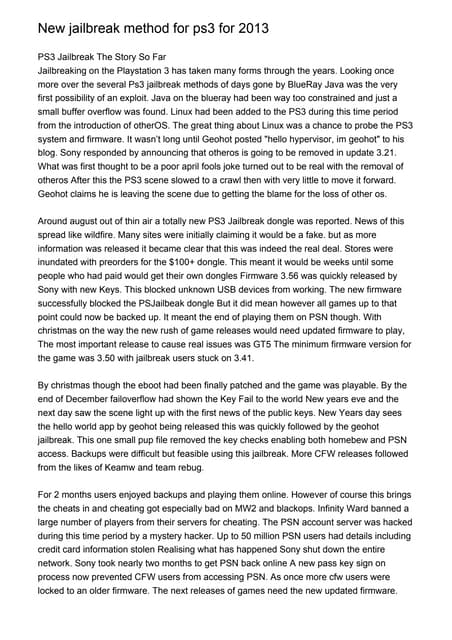 New jailbreak method for ps3 for 2013

PS3 Jailbreak The Story So Far
Jailbreaking on the Playstation 3 has taken many forms through the years. Looking once more over the several Ps3 jailbreak methods of days gone by BlueRay Java was the very first possibility of an exploit. Java on the blueray had been way too constrained and just a small buffer overflow was found. Linux had been added to the PS3 during this time period from the introduction of otherOS. The great thing about Linux was a chance to probe the PS3 system and firmware. It wasn't long until Geohot posted "hello hypervisor, im geohot" to his blog. Sony responded by announcing that otheros is going to be removed in update 3.21. What was first thought to be a poor april fools joke turned out to be real with the removal of otheros After this the PS3 scene slowed to a crawl then with very little to move it forward. Geohot claims he is leaving the scene due to getting the blame for the loss of other os.

Around august out of thin air a totally new PS3 Jailbreak dongle was reported. News of this spread like wildfire. Many sites were initially claiming it would be a fake. but as more information was released it became clear that this was indeed the real deal. Stores were inundated with preorders for the $100+ dongle. This meant it would be weeks until some people who had paid would get their own dongles Firmware 3.56 was quickly released by Sony with new Keys. This blocked unknown USB devices from working. The new firmware successfully blocked the PSJailbeak dongle But it did mean however all games up to that point could now be backed up. It meant the end of playing them on PSN though. With christmas on the way the new rush of game releases would need updated firmware to play, The most important release to cause real issues was GT5 The minimum firmware version for the game was 3.50 with jailbreak users stuck on 3.41.

By christmas though the eboot had been finally patched and the game was playable. By the end of December failoverflow had shown the Key Fail to the world New years eve and the next day saw the scene light up with the first news of the public keys. New Years day sees the hello world app by geohot being released this was quickly followed by the geohot jailbreak. This one small pup file removed the key checks enabling both homebew and PSN access. Backups were difficult but feasible using this jailbreak. More CFW releases followed from the likes of Keamw and team rebug.

For 2 months users enjoyed backups and playing them online. However of course this brings the cheats in and cheating got especially bad on MW2 and blackops. Infinity Ward banned a large number of players from their servers for cheating. The PSN account server was hacked during this time period by a mystery hacker. Up to 50 million PSN users had details including credit card information stolen Realising what has happened Sony shut down the entire network. Sony took nearly two months to get PSN back online A new pass key sign on process now prevented CFW users from accessing PSN. As once more cfw users were locked to an older firmware. The next releases of games need the new updated firmware.